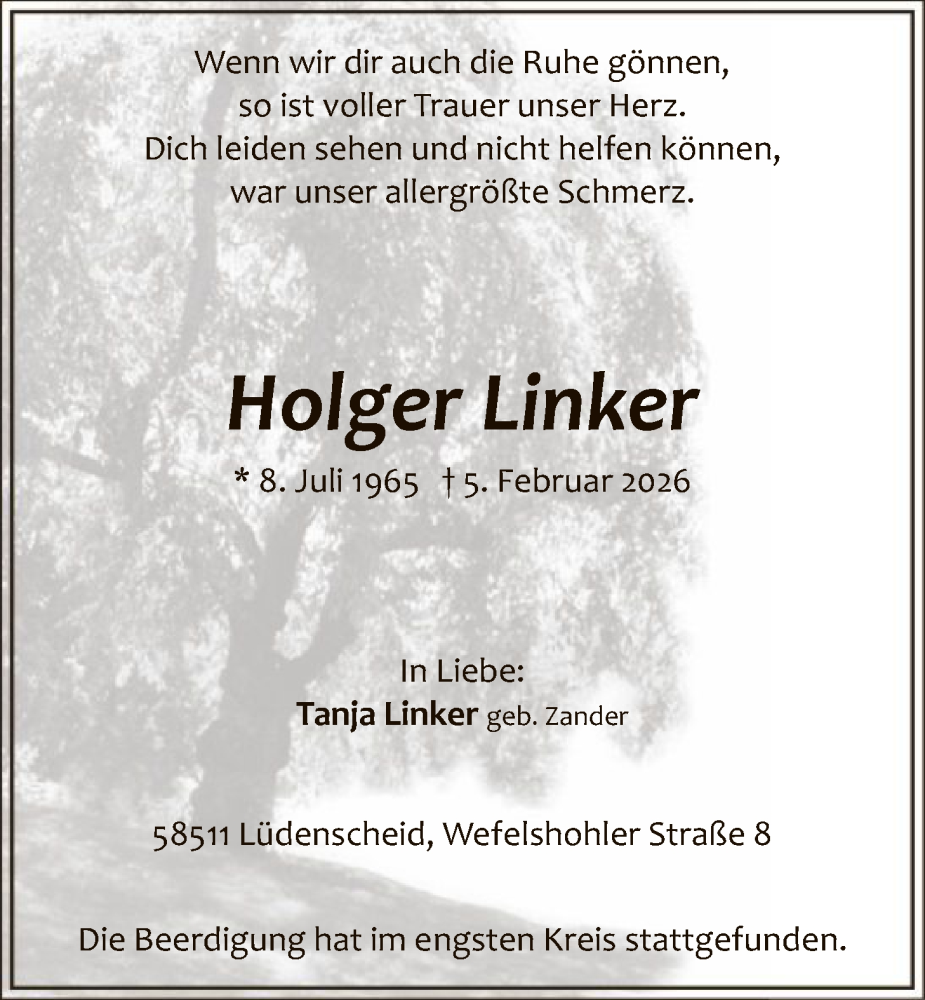 Wenn wir dir auch die Ruhe gönnen,
so ist voller Trauer unser Herz.
Dich leiden sehen und nicht helfen können,
war unser allergrößte Schmerz.

Holger Linker

* 8. Juli 1965 † 5. Februar 2026

In Liebe:
Tanja Linker geb. Zander

58511 Lüdenscheid, Wefelshohler Straße 8

Die Beerdigung hat im engsten Kreis stattgefunden.